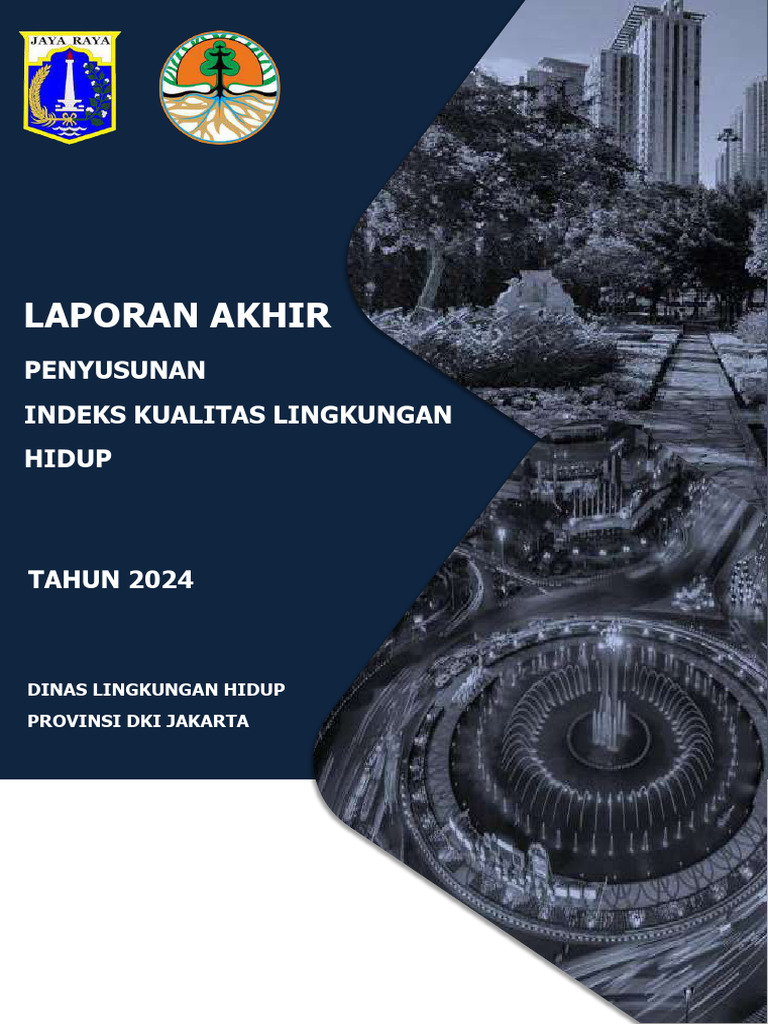 JAYA RAYA

LAPORAN AKHIR

PENYUSUNAN
INDEKS KUALITAS LINGKUNGAN HIDUP

TAHUN 2024

DINAS LINGKUNGAN HIDUP
PROVINSI DKI JAKARTA